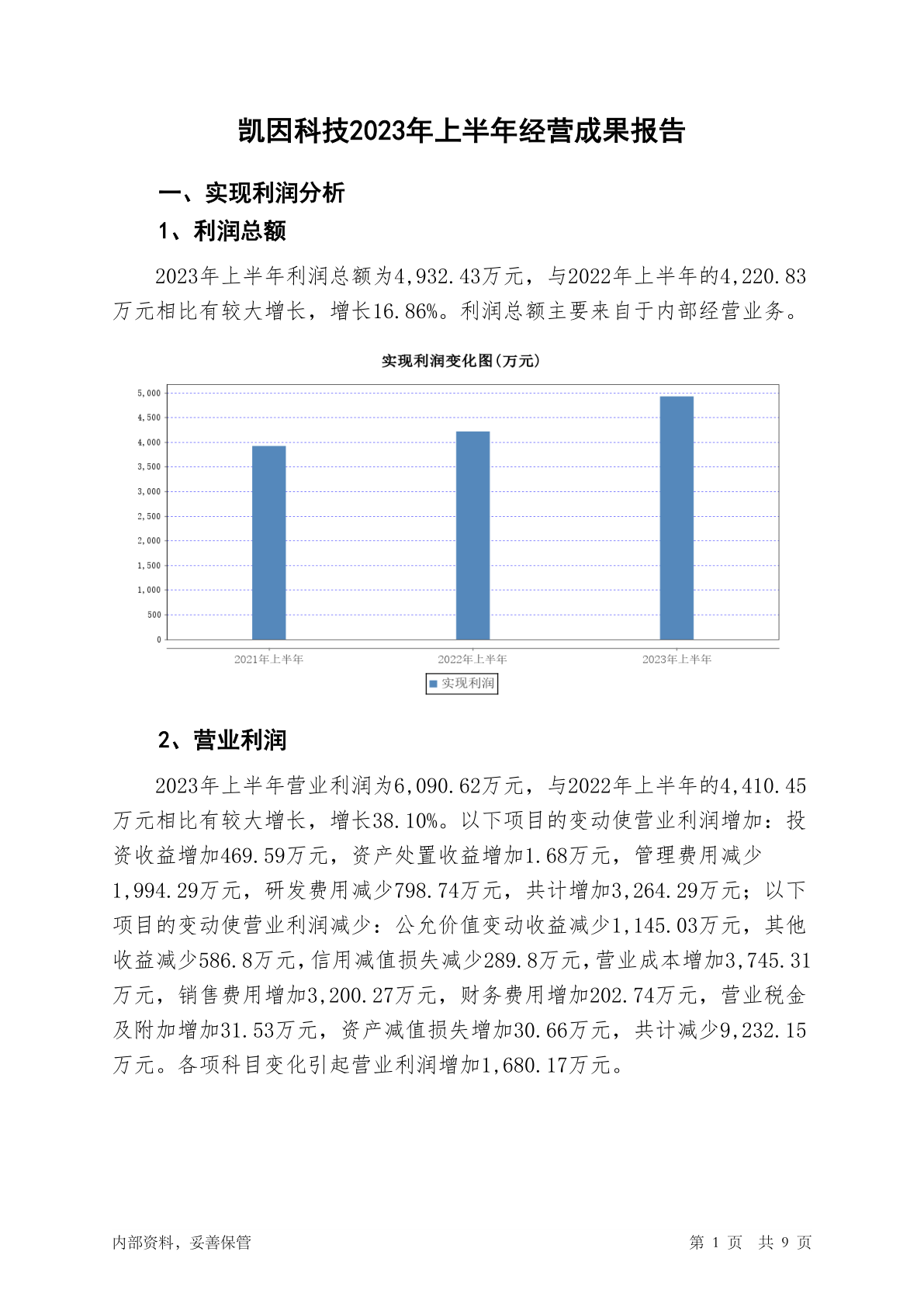 凯因科技2023年上半年经营成果报告

一、实现利润分析

1、利润总额

2023年上半年利润总额为4,932.43万元，与2022年上半年的4,220.83万元相比有较大增长，增长16.86%。利润总额主要来自于内部经营业务。

实现利润变化图(万元)

5,000
4,500
4,000
3,500
3,000
2,500
2,000
1,500
1,000
500
0

2021年上半年
2022年上半年
2023年上半年

实现利润

2、营业利润

2023年上半年营业利润为6,090.62万元，与2022年上半年的4,410.45万元相比有较大增长，增长38.10%。以下项目的变动使营业利润增加：投资收益增加469.59万元，资产处置收益增加1.68万元，管理费用减少1,994.29万元，研发费用减少798.74万元，共计增加3,264.29万元；以下项目的变动使营业利润减少：公允价值变动收益减少1,145.03万元，其他收益减少586.8万元，信用减值损失减少289.8万元，营业成本增加3,745.31万元，销售费用增加3,200.27万元，财务费用增加202.74万元，营业税金及附加增加31.53万元，资产减值损失增加30.66万元，共计减少9,232.15万元。各项科目变化引起营业利润增加1,680.17万元。

内部资料，妥善保管

第 1 页 共 9 页